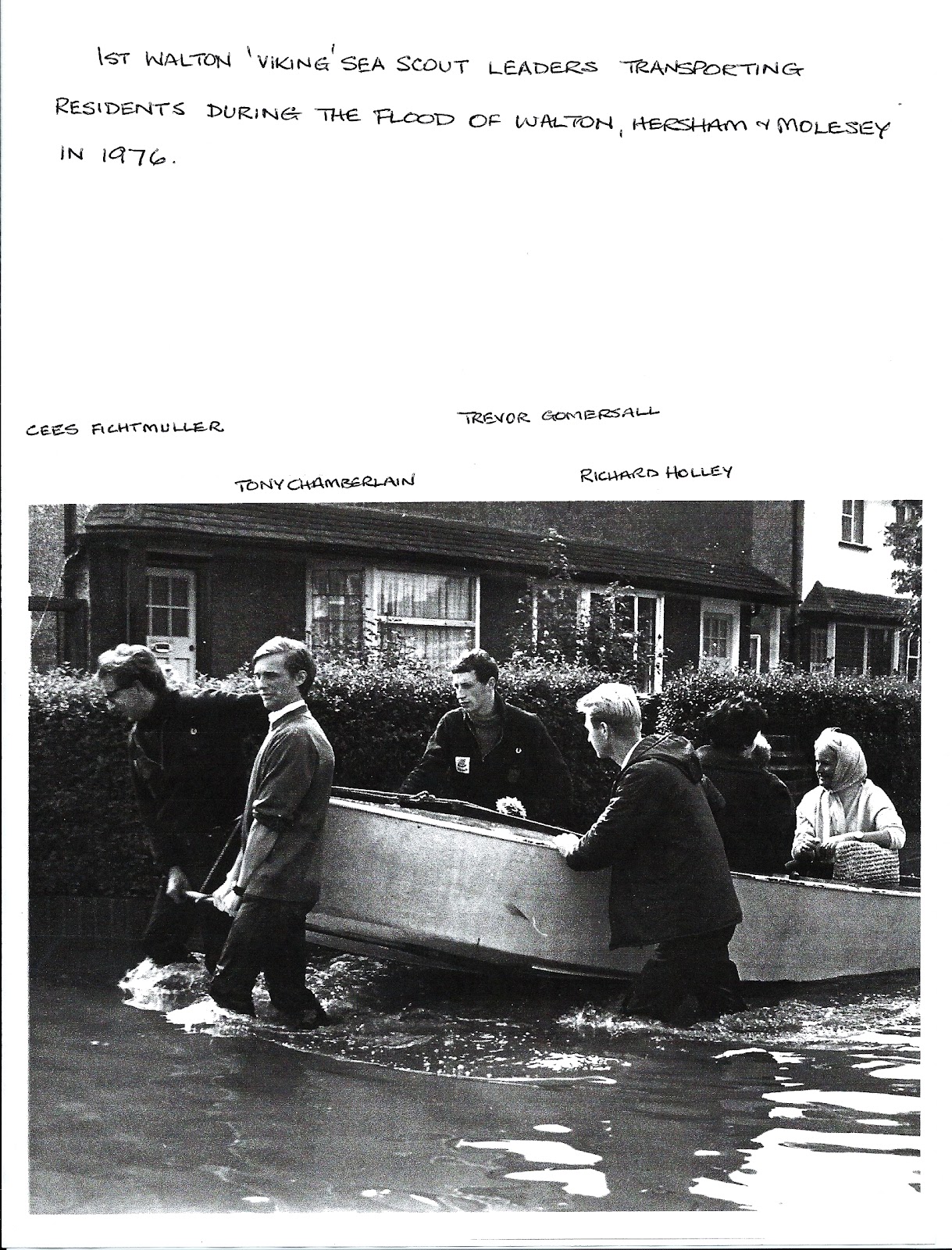 1ST WALTON 'VIKING' SEA SCOUT LEADERS TRANSPORTING RESIDENTS DURING THE FLOOD OF WALTON, HERSHAM & MOLESEY IN 1976.

CEES FICHTMULLER

TREVOR GOMERSALL

TONY CHAMBERLAIN

RICHARD HOLLEY